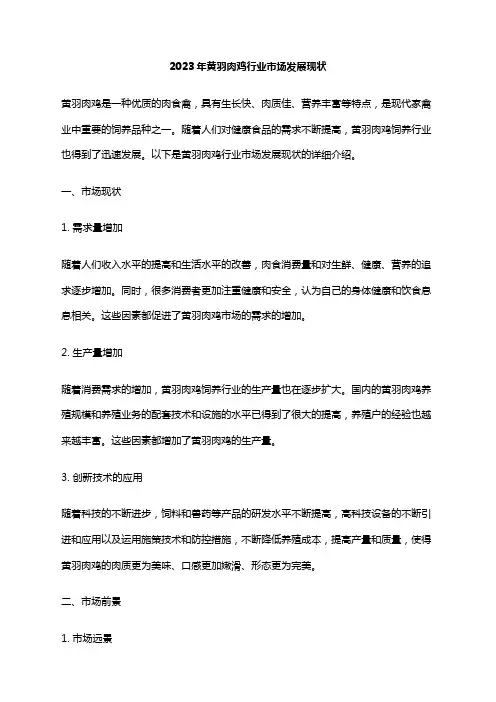 2023年黄羽肉鸡行业市场发展现状

黄羽肉鸡是一种优质的肉食禽，具有生长快、肉质佳、营养丰富等特点，是现代家禽业中重要的饲养品种之一。随着人们对健康食品的需求不断提高，黄羽肉鸡饲养行业也得到了迅速发展。以下是黄羽肉鸡行业市场发展现状的详细介绍。

一、市场现状

1. 需求量增加

随着人们收入水平的提高和生活水平的改善，肉食消费量和对生鲜、健康、营养的追求逐步增加。同时，很多消费者更加注重健康和安全，认为自己的身体健康和饮食息息相关。这些因素都促进了黄羽肉鸡市场的需求的增加。

2. 生产量增加

随着消费需求的增加，黄羽肉鸡饲养行业的生产量也在逐步扩大。国内的黄羽肉鸡养殖规模和养殖业务的配套技术和设施的水平已得到了很大的提高，养殖户的经验也越来越丰富。这些因素都增加了黄羽肉鸡的生产量。

3. 创新技术的应用

随着科技的不断进步，饲料和兽药等产品的研发水平不断提高，高科技设备的不断引进和应用以及运用施策技术和防控措施，不断降低养殖成本，提高产量和质量，使得黄羽肉鸡的肉质更为美味、口感更加嫩滑、形态更为完美。

二、市场前景

1. 市场远景